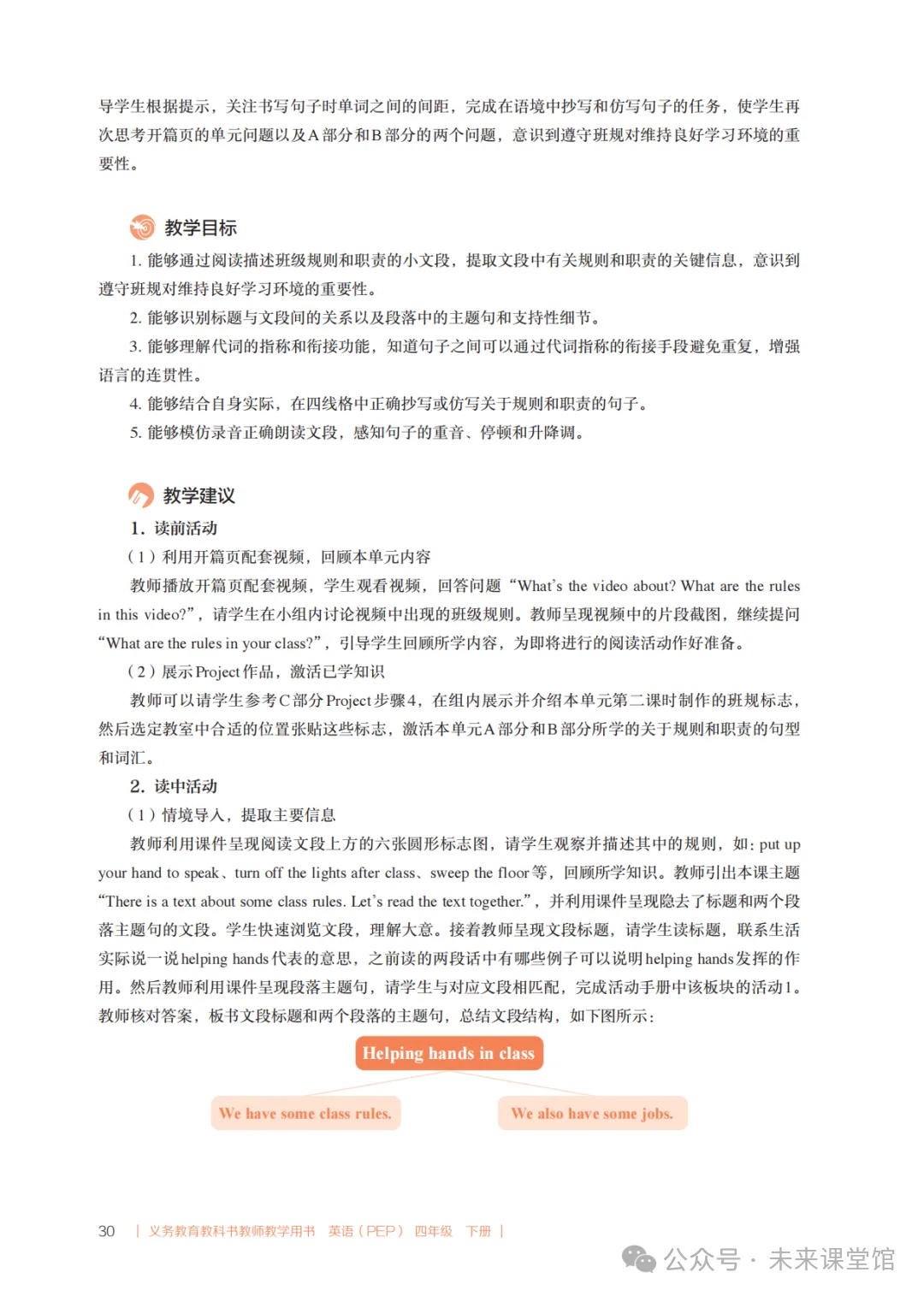 导学生根据提示，关注书写句子时单词之间的间距，完成在语境中抄写和仿写句子的任务，使学生再次思考开篇页的单元问题以及A部分和B部分的两个问题，意识到遵守班规对维持良好学习环境的重要性。

教学目标

1. 能够通过阅读描述班级规则和职责的小文段，提取文段中有关规则和职责的关键信息，意识到遵守班规对维持良好学习环境的重要性。

2. 能够识别标题与文段间的关系以及段落中的主题句和支持性细节。

3. 能够理解代词的指称和衔接功能，知道句子之间可以通过代词指称的衔接手段避免重复，增强语言的连贯性。

4. 能够结合自身实际，在四线格中正确抄写或仿写关于规则和职责的句子。

5. 能够模仿录音正确朗读文段，感知句子的重音、停顿和升降调。

教学建议

1. 读前活动

（1）利用开篇页配套视频，回顾本单元内容

教师播放开篇页配套视频，学生观看视频，回答问题“What's the video about? What are the rules in this video?”，请学生在小组内讨论视频中出现的班级规则。教师呈现视频中的片段截图，继续提问“What are the rules in your class?”，引导学生回顾所学内容，为即将进行的阅读活动作好准备。

（2）展示Project作品，激活已学知识

教师可以请学生参考C部分Project步骤4，在组内展示并介绍本单元第二课时制作的班规标志，然后选定教室中合适的位置张贴这些标志，激活本单元A部分和B部分所学的关于规则和职责的句型和词汇。

2. 读中活动

（1）情境导入，提取主要信息

教师利用课件呈现阅读文段上方的六张圆形标志图，请学生观察并描述其中的规则，如：put up your hand to speak、turn off the lights after class、sweep the floor等，回顾所学知识。教师引出本课主题“There is a text about some class rules. Let's read the text together.”，并利用课件呈现隐去了标题和两个段落主题句的文段。学生快速浏览文段，理解大意。接着教师呈现文段标题，请学生读标题，联系生活实际说一说helping hands代表的意思，之前读的两段话中有哪些例子可以说明helping hands发挥的作用。然后教师利用课件呈现段落主题句，请学生与对应文段相匹配，完成活动手册中该板块的活动1。教师核对答案，板书文段标题和两个段落的主题句，总结文段结构，如下图所示：

Helping hands in class

We have some class rules.

We also have some jobs.

30 | 义务教育教科书教师教学用书 英语（PEP） 四年级 下册 |

公众号 · 未来课堂馆